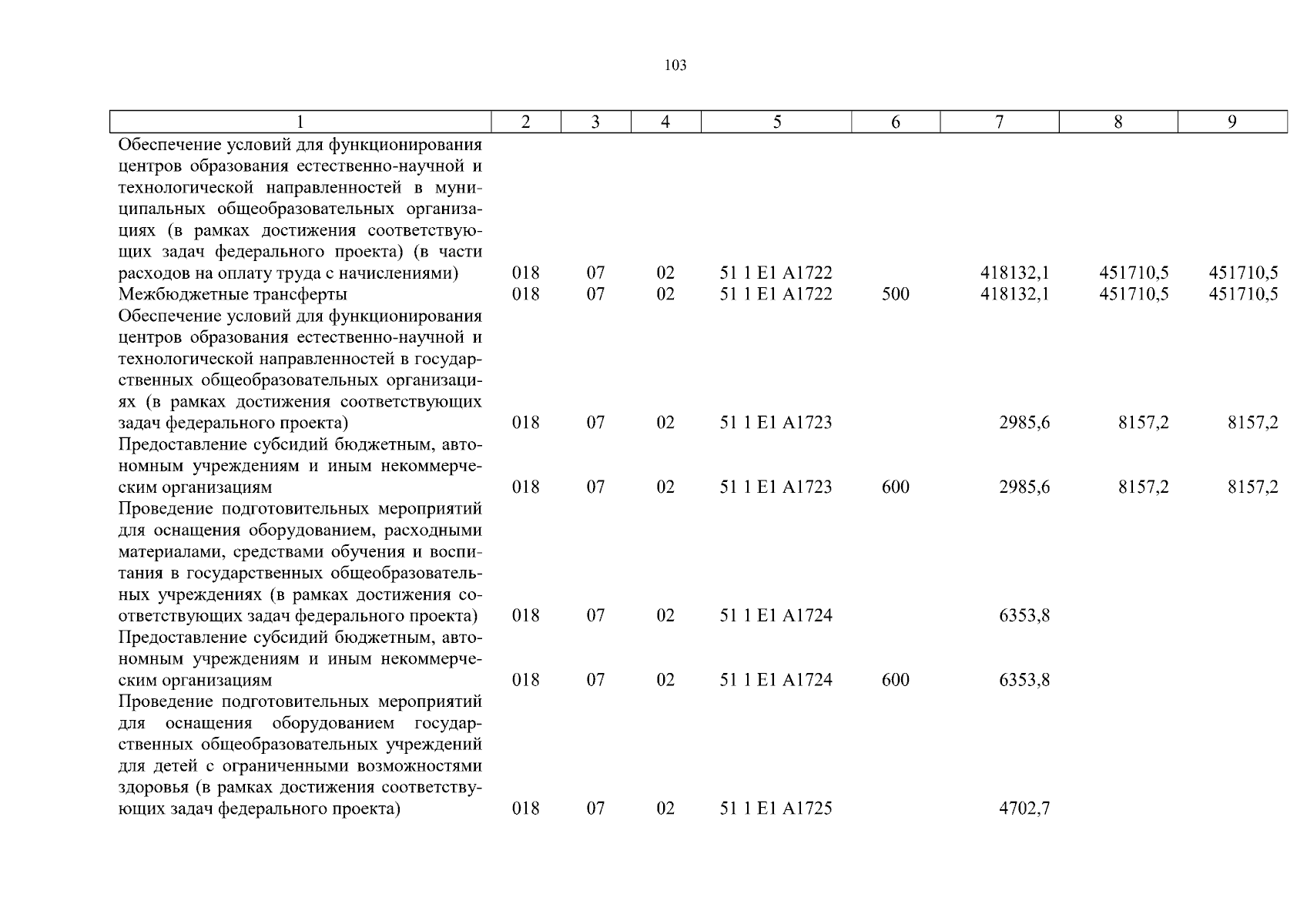 103

| 1 | 2 | 3 | 4 | 5 | 6 | 7 | 8 | 9 |
|---|---|---|---|---|---|---|---|---|
| Обеспечение условий для функционирования центров образования естественно-научной и технологической направленностей в муниципальных общеобразовательных организациях (в рамках достижения соответствующих задач федерального проекта) (в части расходов на оплату труда с начислениями) | 018 | 07 | 02 | 51 1 E1 A1722 | | 418132,1 | 451710,5 | 451710,5 |
| Межбюджетные трансферты | 018 | 07 | 02 | 51 1 E1 A1722 | 500 | 418132,1 | 451710,5 | 451710,5 |
| Обеспечение условий для функционирования центров образования естественно-научной и технологической направленностей в государственных общеобразовательных организациях (в рамках достижения соответствующих задач федерального проекта) | 018 | 07 | 02 | 51 1 E1 A1723 | | 2985,6 | 8157,2 | 8157,2 |
| Предоставление субсидий бюджетным, автономным учреждениям и иным некоммерческим организациям | 018 | 07 | 02 | 51 1 E1 A1723 | 600 | 2985,6 | 8157,2 | 8157,2 |
| Проведение подготовительных мероприятий для оснащения оборудованием, расходными материалами, средствами обучения и воспитания в государственных общеобразовательных учреждениях (в рамках достижения соответствующих задач федерального проекта) | 018 | 07 | 02 | 51 1 E1 A1724 | | 6353,8 | | |
| Предоставление субсидий бюджетным, автономным учреждениям и иным некоммерческим организациям | 018 | 07 | 02 | 51 1 E1 A1724 | 600 | 6353,8 | | |
| Проведение подготовительных мероприятий для оснащения оборудованием государственных общеобразовательных учреждений для детей с ограниченными возможностями здоровья (в рамках достижения соответствующих задач федерального проекта) | 018 | 07 | 02 | 51 1 E1 A1725 | | 4702,7 | | |